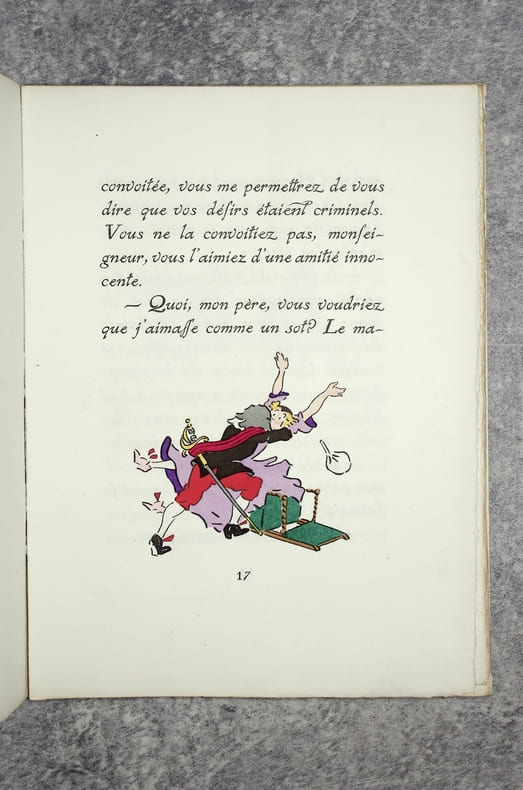 convoitée, vous me permettrez de vous dire que vos désirs étaient criminels. Vous ne la convoitiez pas, monseigneur, vous l'aimiez d'une amitié innocente.

— Quoi, mon père, vous voudriez que j'aimasse comme un sot? Le ma-

17